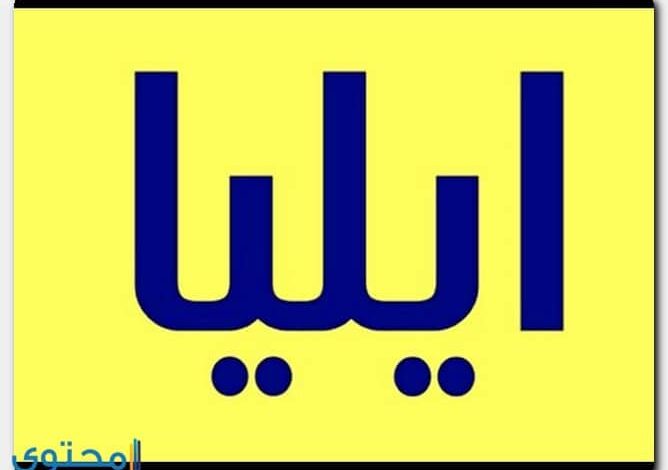 ايليا

المحتوى